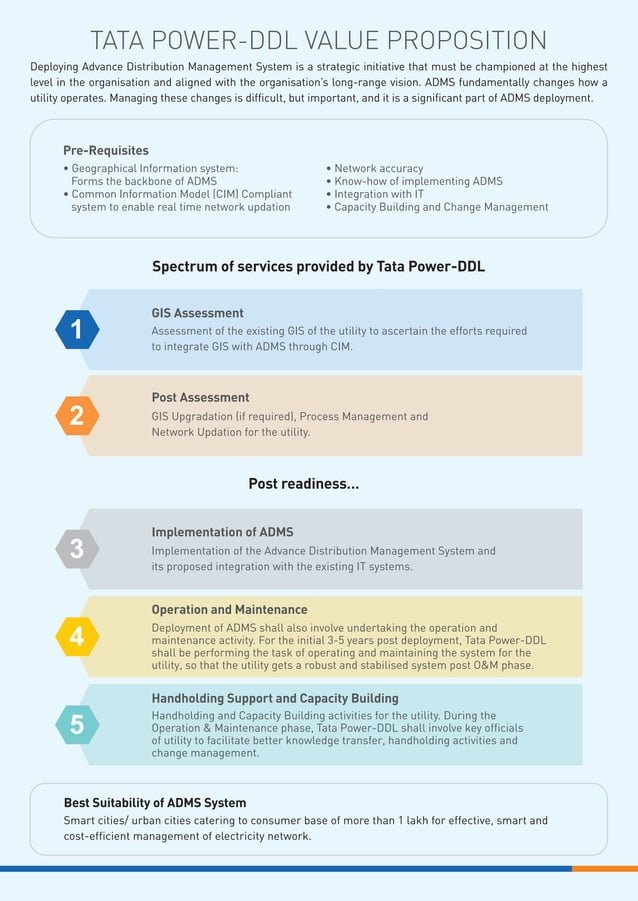 TATA POWER-DDL VALUE PROPOSITION

Deploying Advance Distribution Management System is a strategic initiative that must be championed at the highest level in the organisation and aligned with the organisation's long-range vision. ADMS fundamentally changes how a utility operates. Managing these changes is difficult, but important, and it is a significant part of ADMS deployment.

Pre-Requisites
• Geographical Information system: Forms the backbone of ADMS
• Common Information Model (CIM) Compliant system to enable real time network updation
• Network accuracy
• Know-how of implementing ADMS
• Integration with IT
• Capacity Building and Change Management

Spectrum of services provided by Tata Power-DDL

1
GIS Assessment
Assessment of the existing GIS of the utility to ascertain the efforts required to integrate GIS with ADMS through CIM.

2
Post Assessment
GIS Upgradation (if required), Process Management and Network Updation for the utility.

Post readiness...

3
Implementation of ADMS
Implementation of the Advance Distribution Management System and its proposed integration with the existing IT systems.

4
Operation and Maintenance
Deployment of ADMS shall also involve undertaking the operation and maintenance activity. For the initial 3-5 years post deployment, Tata Power-DDL shall be performing the task of operating and maintaining the system for the utility, so that the utility gets a robust and stabilised system post O&M phase.

5
Handholding Support and Capacity Building
Handholding and Capacity Building activities for the utility. During the Operation & Maintenance phase, Tata Power-DDL shall involve key officials of utility to facilitate better knowledge transfer, handholding activities and change management.

Best Suitability of ADMS System
Smart cities/ urban cities catering to consumer base of more than 1 lakh for effective, smart and cost-efficient management of electricity network.